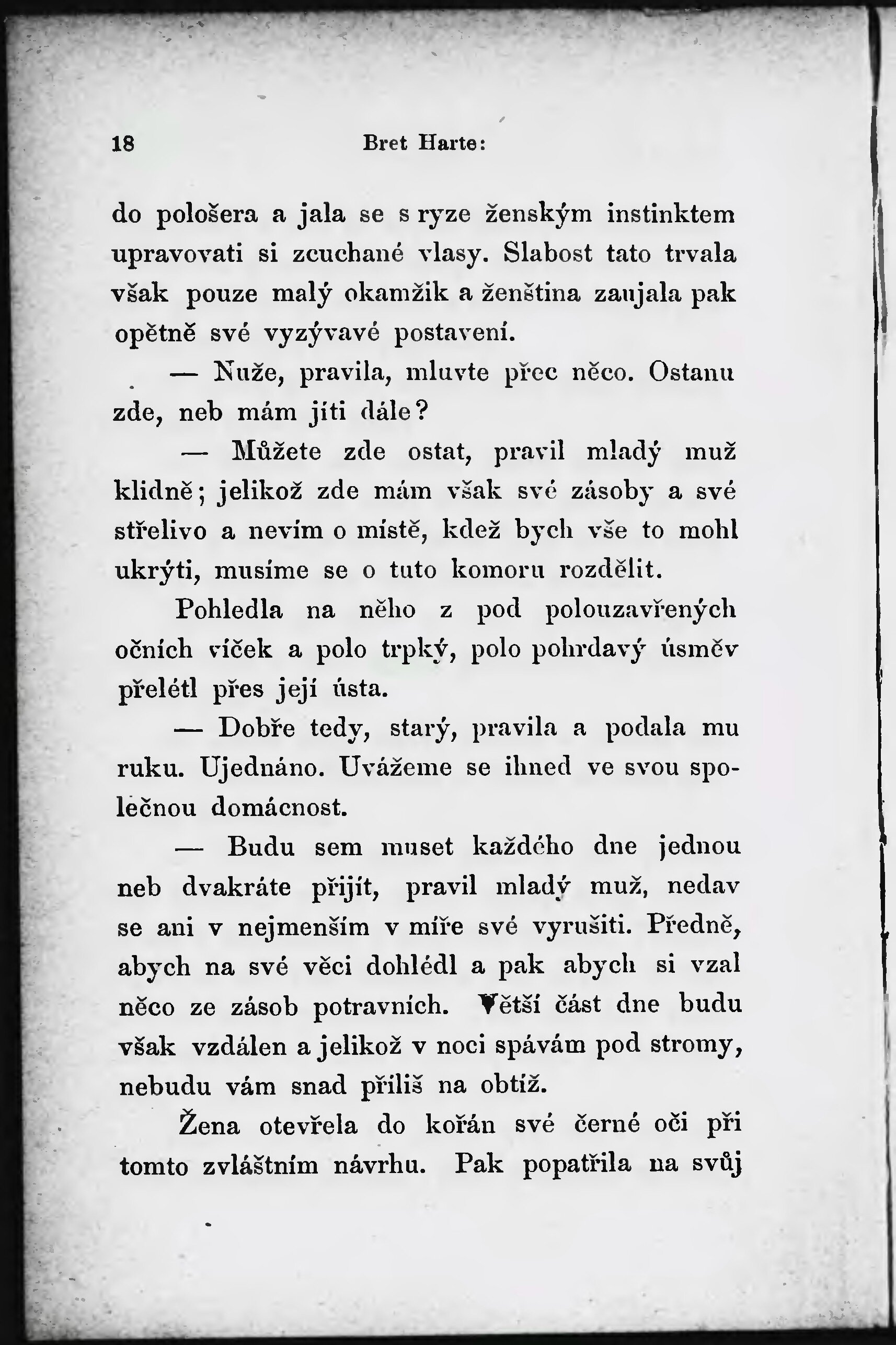 18 Bret Harte:

do pološera a jala se s ryze ženským instinktem upravovati si zcuchané vlasy. Slabost tato trvala však pouze malý okamžik a ženština zaujala pak opětně své vyzývavé postavení.

— Nuže, pravila, mluvte přec něco. Ostanu zde, neb mám jíti dále?

— Můžete zde ostat, pravil mladý muž klidně; jelikož zde mám však své zásoby a své střelivo a nevím o místě, kdež bych vše to mohl ukrýti, musíme se o tuto komoru rozdělit.

Pohledla na něho z pod polouzavřených očních víček a polo trpký, polo pohrdavý úsměv přelétl přes její ústa.

— Dobře tedy, starý, pravila a podala mu ruku. Ujednáno. Uvážeme se ihned ve svou společnou domácnost.

— Budu sem muset každého dne jednou neb dvakráte přijít, pravil mladý muž, nedav se ani v nejmenším v míře své vyrušiti. Předně, abych na své věci dohlédl a pak abych si vzal něco ze zásob potravních. Větší část dne budu však vzdálen a jelikož v noci spávám pod stromy, nebudu vám snad příliš na obtíž.

Žena otevřela do kořán své černé oči při tomto zvláštním návrhu. Pak popatřila na svůj